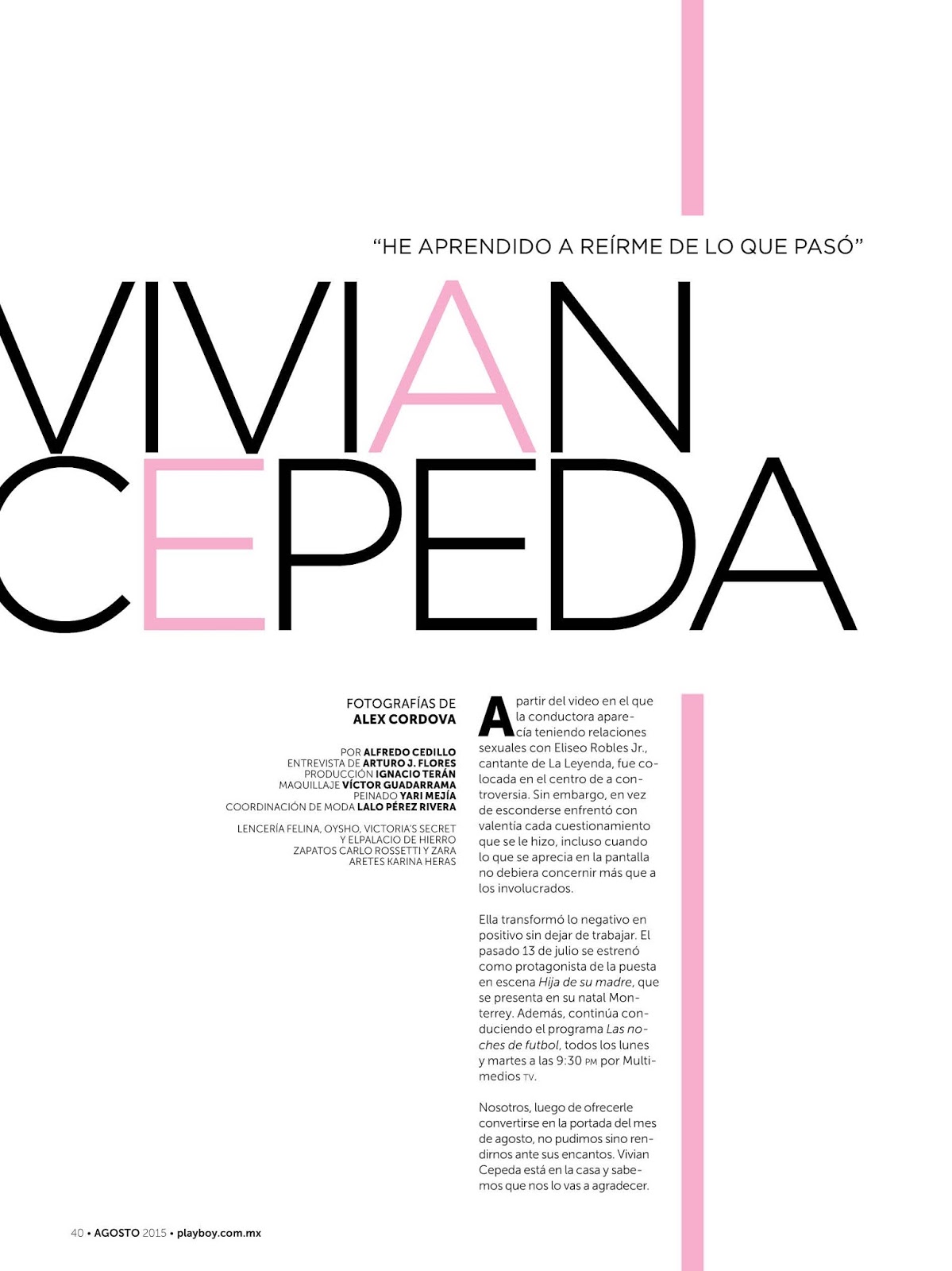 "HE APRENDIDO A REÍRME DE LO QUE PASÓ"

VIVIAN
CEPEDA

FOTOGRAFÍAS DE
ALEX CORDOVA

POR ALFREDO CEDILLO
ENTREVISTA DE ARTURO J. FLORES
PRODUCCIÓN IGNACIO TERÁN
MAQUILLAJE VÍCTOR GUADARRAMA
PEINADO YARI MEJÍA
COORDINACIÓN DE MODA LALO PÉREZ RIVERA

LENCERÍA FELINA, OYSHO, VICTORIA'S SECRET
Y ELPALACIO DE HIERRO
ZAPATOS CARLO ROSSETTI Y ZARA
ARETES KARINA HERAS

A partir del video en el que la conductora aparecía teniendo relaciones sexuales con Eliseo Robles Jr., cantante de La Leyenda, fue colocada en el centro de a controversia. Sin embargo, en vez de esconderse enfrentó con valentía cada cuestionamiento que se le hizo, incluso cuando lo que se aprecia en la pantalla no debiera concernir más que a los involucrados.

Ella transformó lo negativo en positivo sin dejar de trabajar. El pasado 13 de julio se estrenó como protagonista de la puesta en escena Hija de su madre, que se presenta en su natal Monterrey. Además, continúa conduciendo el programa Las noches de futbol, todos los lunes y martes a las 9:30 PM por Multimedios TV.

Nosotros, luego de ofrecerle convertirse en la portada del mes de agosto, no pudimos sino rendirnos ante sus encantos. Vivian Cepeda está en la casa y sabemos que nos lo vas a agradecer.

40 • AGOSTO 2015 • playboy.com.mx